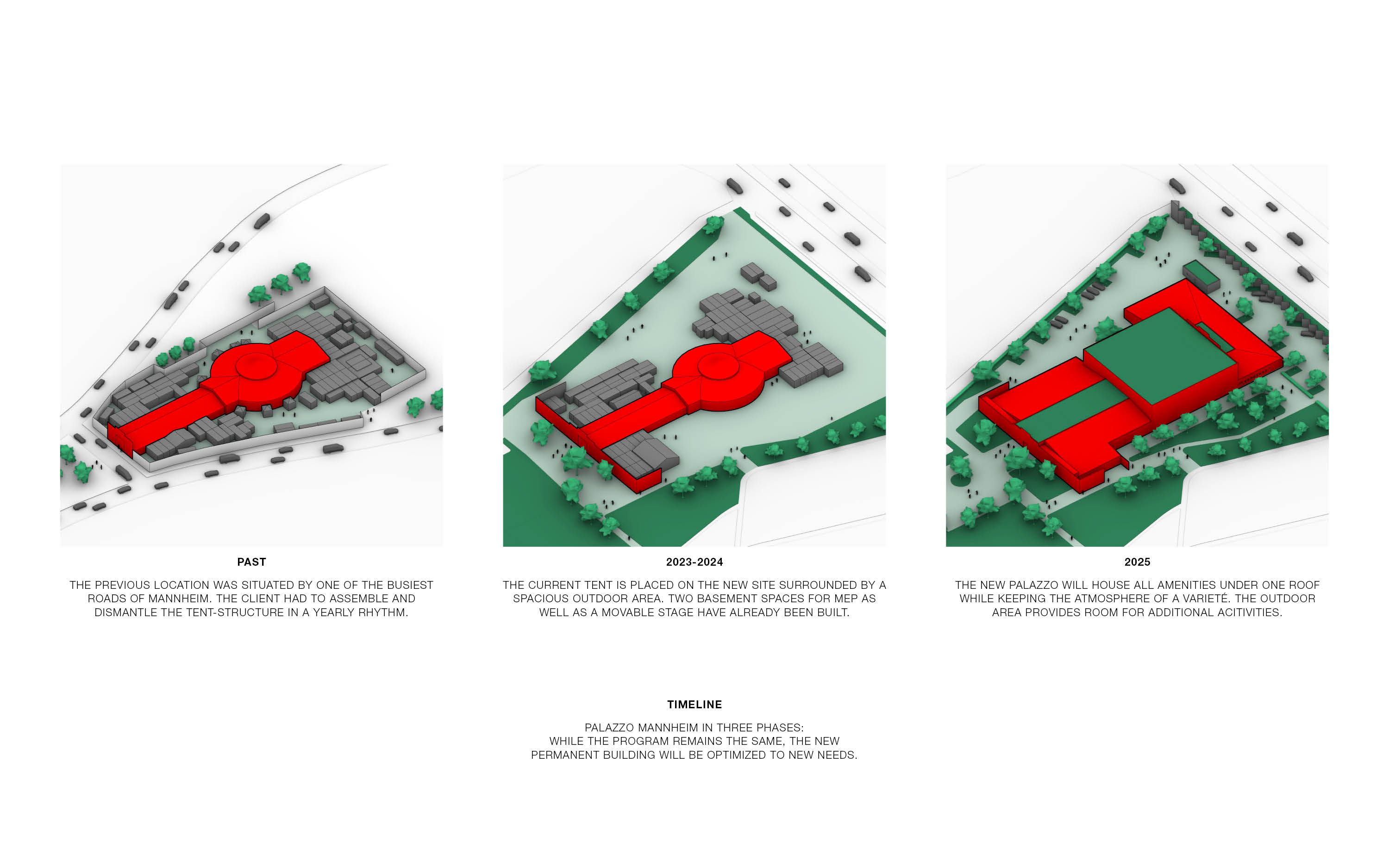 PAST

THE PREVIOUS LOCATION WAS SITUATED BY ONE OF THE BUSIEST ROADS OF MANNHEIM. THE CLIENT HAD TO ASSEMBLE AND DISMANTLE THE TENT-STRUCTURE IN A YEARLY RHYTHM.

2023-2024

THE CURRENT TENT IS PLACED ON THE NEW SITE SURROUNDED BY A SPACIOUS OUTDOOR AREA. TWO BASEMENT SPACES FOR MEP AS WELL AS A MOVABLE STAGE HAVE ALREADY BEEN BUILT.

2025

THE NEW PALAZZO WILL HOUSE ALL AMENITIES UNDER ONE ROOF WHILE KEEPING THE ATMOSPHERE OF A VARIETÉ. THE OUTDOOR AREA PROVIDES ROOM FOR ADDITIONAL ACITIVITIES.

TIMELINE

PALAZZO MANNHEIM IN THREE PHASES:
WHILE THE PROGRAM REMAINS THE SAME, THE NEW PERMANENT BUILDING WILL BE OPTIMIZED TO NEW NEEDS.